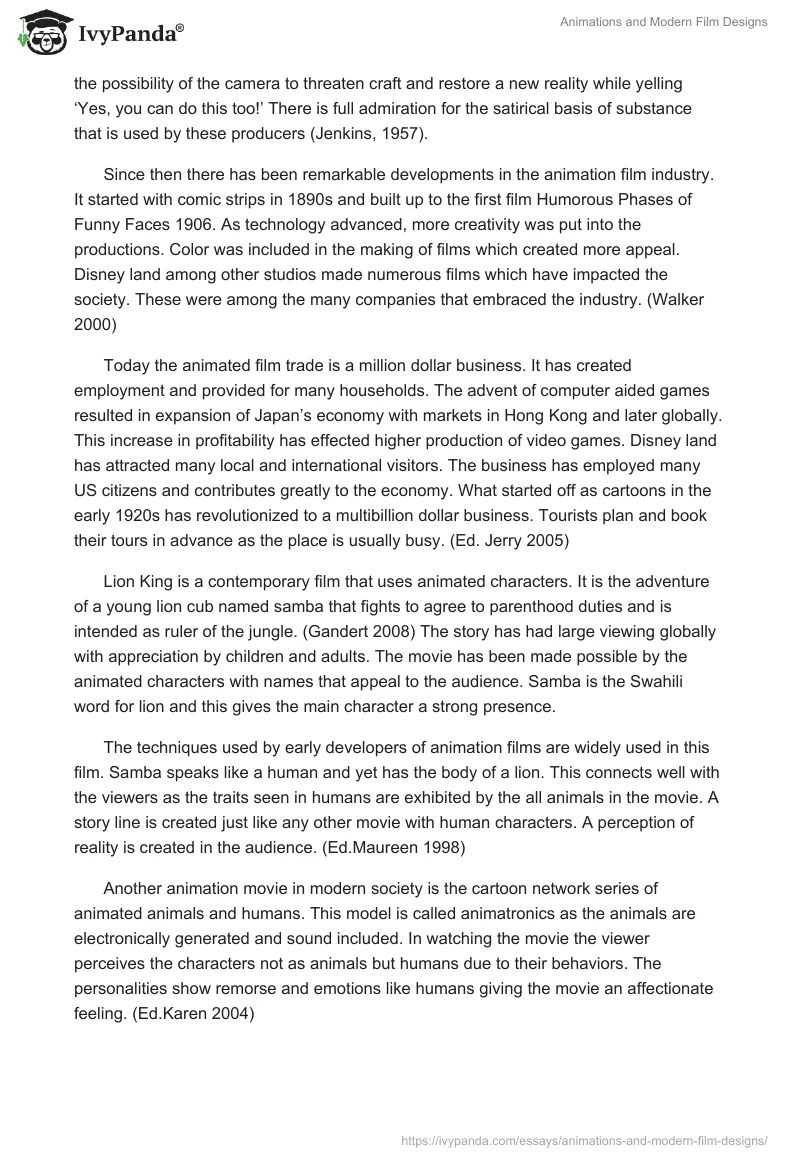 IvyPanda®

Animations and Modern Film Designs

the possibility of the camera to threaten craft and restore a new reality while yelling ‘Yes, you can do this too!’ There is full admiration for the satirical basis of substance that is used by these producers (Jenkins, 1957).

Since then there has been remarkable developments in the animation film industry. It started with comic strips in 1890s and built up to the first film Humorous Phases of Funny Faces 1906. As technology advanced, more creativity was put into the productions. Color was included in the making of films which created more appeal. Disney land among other studios made numerous films which have impacted the society. These were among the many companies that embraced the industry. (Walker 2000)

Today the animated film trade is a million dollar business. It has created employment and provided for many households. The advent of computer aided games resulted in expansion of Japan’s economy with markets in Hong Kong and later globally. This increase in profitability has effected higher production of video games. Disney land has attracted many local and international visitors. The business has employed many US citizens and contributes greatly to the economy. What started off as cartoons in the early 1920s has revolutionized to a multibillion dollar business. Tourists plan and book their tours in advance as the place is usually busy. (Ed. Jerry 2005)

Lion King is a contemporary film that uses animated characters. It is the adventure of a young lion cub named samba that fights to agree to parenthood duties and is intended as ruler of the jungle. (Gandert 2008) The story has had large viewing globally with appreciation by children and adults. The movie has been made possible by the animated characters with names that appeal to the audience. Samba is the Swahili word for lion and this gives the main character a strong presence.

The techniques used by early developers of animation films are widely used in this film. Samba speaks like a human and yet has the body of a lion. This connects well with the viewers as the traits seen in humans are exhibited by the all animals in the movie. A story line is created just like any other movie with human characters. A perception of reality is created in the audience. (Ed.Maureen 1998)

Another animation movie in modern society is the cartoon network series of animated animals and humans. This model is called animatronics as the animals are electronically generated and sound included. In watching the movie the viewer perceives the characters not as animals but humans due to their behaviors. The personalities show remorse and emotions like humans giving the movie an affectionate feeling. (Ed.Karen 2004)

https://ivypanda.com/essays/animations-and-modern-film-designs/